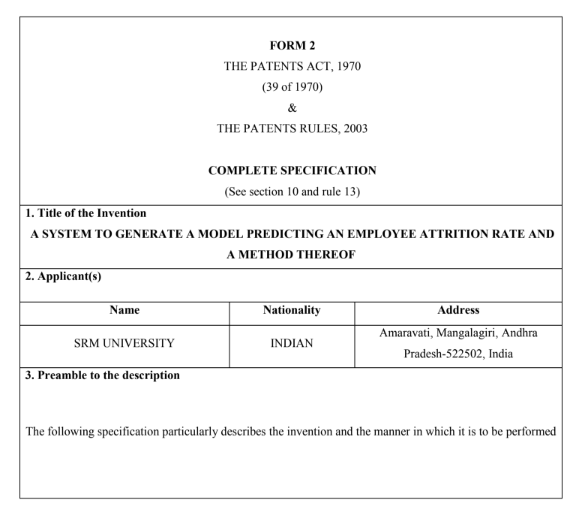 FORM 2
THE PATENTS ACT, 1970
(39 of 1970)
&
THE PATENTS RULES, 2003

COMPLETE SPECIFICATION
(See section 10 and rule 13)

1. Title of the Invention
A SYSTEM TO GENERATE A MODEL PREDICTING AN EMPLOYEE ATTRITION RATE AND A METHOD THEREOF

2. Applicant(s)

| Name | Nationality | Address |
|---|---|---|
| SRM UNIVERSITY | INDIAN | Amaravati, Mangalagiri, Andhra Pradesh-522502, India |

3. Preamble to the description

The following specification particularly describes the invention and the manner in which it is to be performed